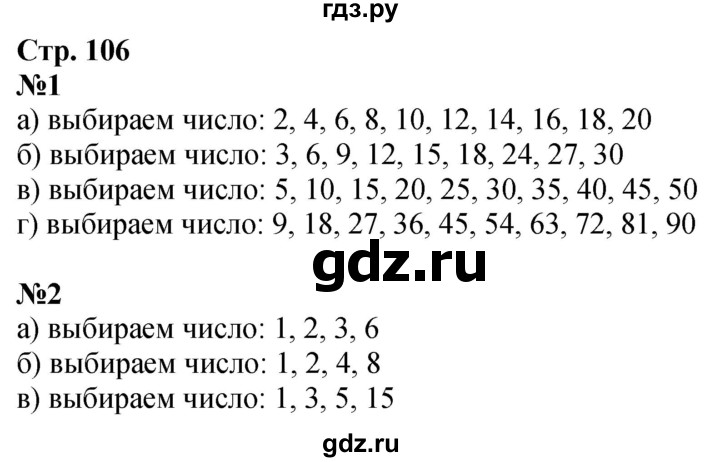 гдз.ру

Стр. 106
№1
а) выбираем число: 2, 4, 6, 8, 10, 12, 14, 16, 18, 20
б) выбираем число: 3, 6, 9, 12, 15, 18, 24, 27, 30
в) выбираем число: 5, 10, 15, 20, 25, 30, 35, 40, 45, 50
г) выбираем число: 9, 18, 27, 36, 45, 54, 63, 72, 81, 90

gdz.ru

№2
а) выбираем число: 1, 2, 3, 6
б) выбираем число: 1, 2, 4, 8
в) выбираем число: 1, 3, 5, 15

gdz.ru